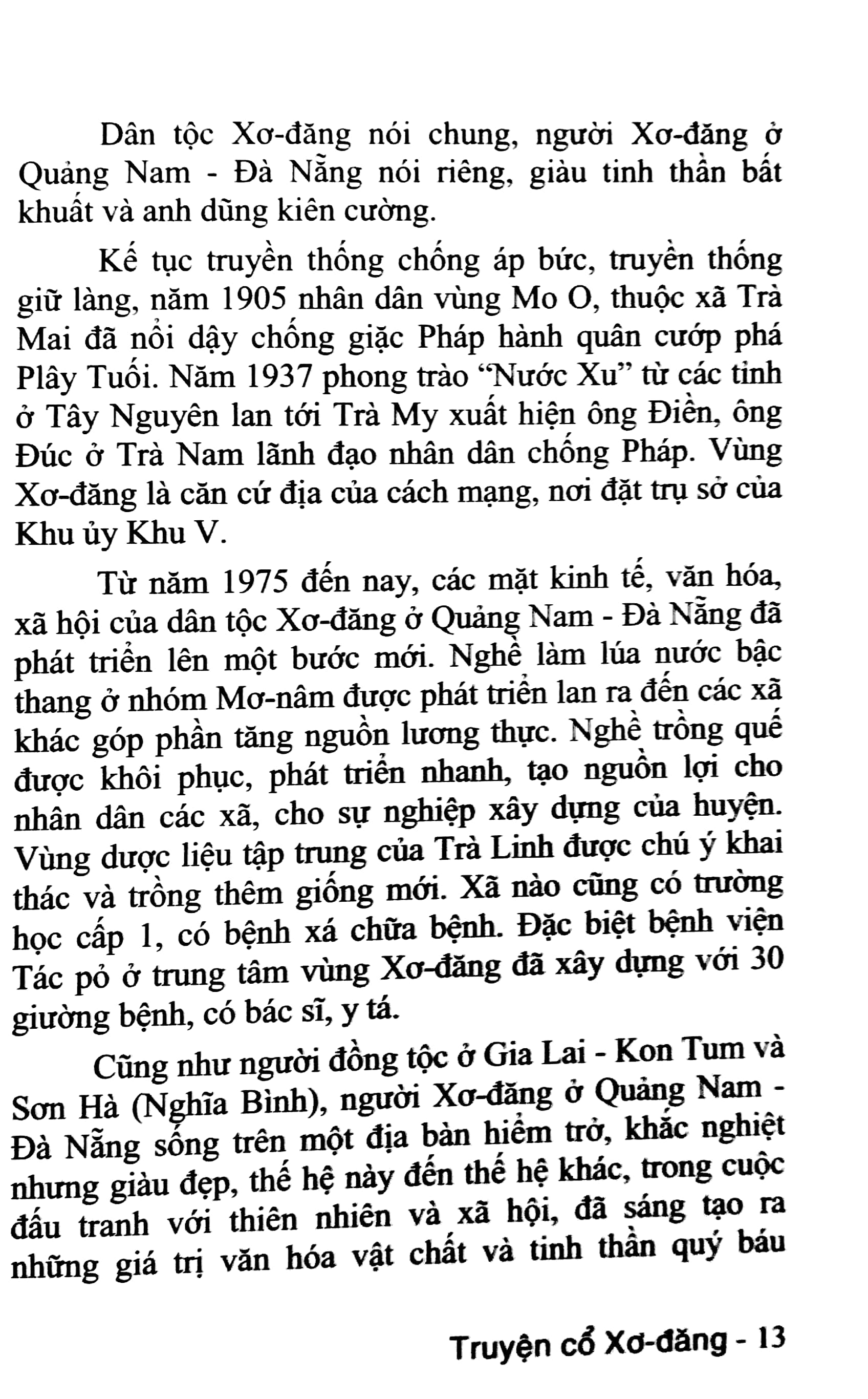 Dân tộc Xơ-đăng nói chung, người Xơ-đăng ở Quảng Nam - Đà Nẵng nói riêng, giàu tinh thần bất khuất và anh dũng kiên cường.

Kế tục truyền thống chống áp bức, truyền thống giữ làng, năm 1905 nhân dân vùng Mo O, thuộc xã Trà Mai đã nổi dậy chống giặc Pháp hành quân cướp phá Plây Tuối. Năm 1937 phong trào "Nước Xu" từ các tỉnh ở Tây Nguyên lan tới Trà My xuất hiện ông Điền, ông Đúc ở Trà Nam lãnh đạo nhân dân chống Pháp. Vùng Xơ-đăng là căn cứ địa của cách mạng, nơi đặt trụ sở của Khu ủy Khu V.

Từ năm 1975 đến nay, các mặt kinh tế, văn hóa, xã hội của dân tộc Xơ-đăng ở Quảng Nam - Đà Nẵng đã phát triển lên một bước mới. Nghề làm lúa nước bậc thang ở nhóm Mơ-nâm được phát triển lan ra đến các xã khác góp phần tăng nguồn lương thực. Nghề trồng quế được khôi phục, phát triển nhanh, tạo nguồn lợi cho nhân dân các xã, cho sự nghiệp xây dựng của huyện. Vùng dược liệu tập trung của Trà Linh được chú ý khai thác và trồng thêm giống mới. Xã nào cũng có trường học cấp 1, có bệnh xá chữa bệnh. Đặc biệt bệnh viện Tác pỏ ở trung tâm vùng Xơ-đăng đã xây dựng với 30 giường bệnh, có bác sĩ, y tá.

Cũng như người đồng tộc ở Gia Lai - Kon Tum và Sơn Hà (Nghĩa Bình), người Xơ-đăng ở Quảng Nam - Đà Nẵng sống trên một địa bàn hiểm trở, khắc nghiệt nhưng giàu đẹp, thế hệ này đến thế hệ khác, trong cuộc đấu tranh với thiên nhiên và xã hội, đã sáng tạo ra những giá trị văn hóa vật chất và tinh thần quý báu

Truyện cổ Xơ-đăng - 13